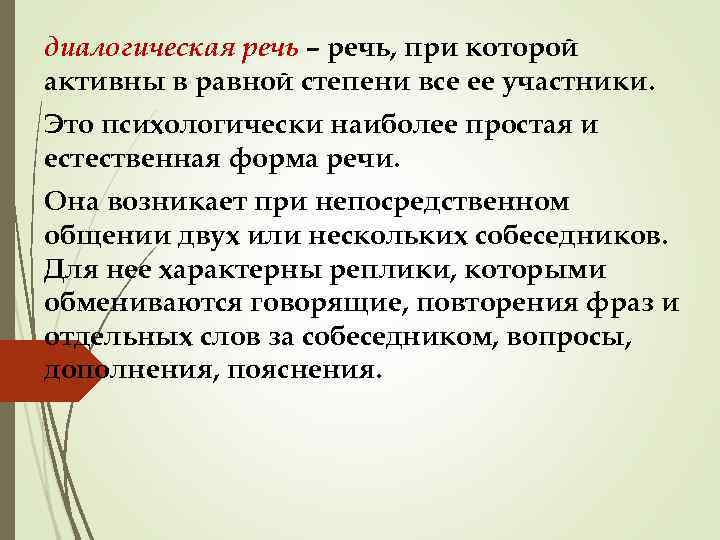 диалогическая речь – речь, при которой активны в равной степени все ее участники.

Это психологически наиболее простая и естественная форма речи.

Она возникает при непосредственном общении двух или нескольких собеседников. Для нее характерны реплики, которыми обмениваются говорящие, повторения фраз и отдельных слов за собеседником, вопросы, дополнения, пояснения.